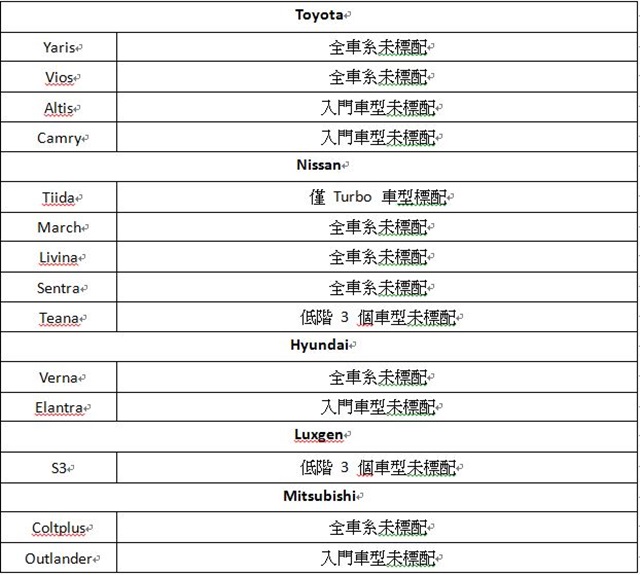 | Toyota | |
|---|---|
| Yaris | 全車系未標配 |
| Vios | 全車系未標配 |
| Altis | 入門車型未標配 |
| Camry | 入門車型未標配 |
| Nissan | |
| Tiida | 僅 Turbo 車型標配 |
| March | 全車系未標配 |
| Livina | 全車系未標配 |
| Sentra | 全車系未標配 |
| Teana | 低階 3 個車型未標配 |
| Hyundai | |
| Verna | 全車系未標配 |
| Elantra | 入門車型未標配 |
| Luxgen | |
| S3 | 低階 3 個車型未標配 |
| Mitsubishi | |
| Coltplus | 全車系未標配 |
| Outlander | 入門車型未標配 |